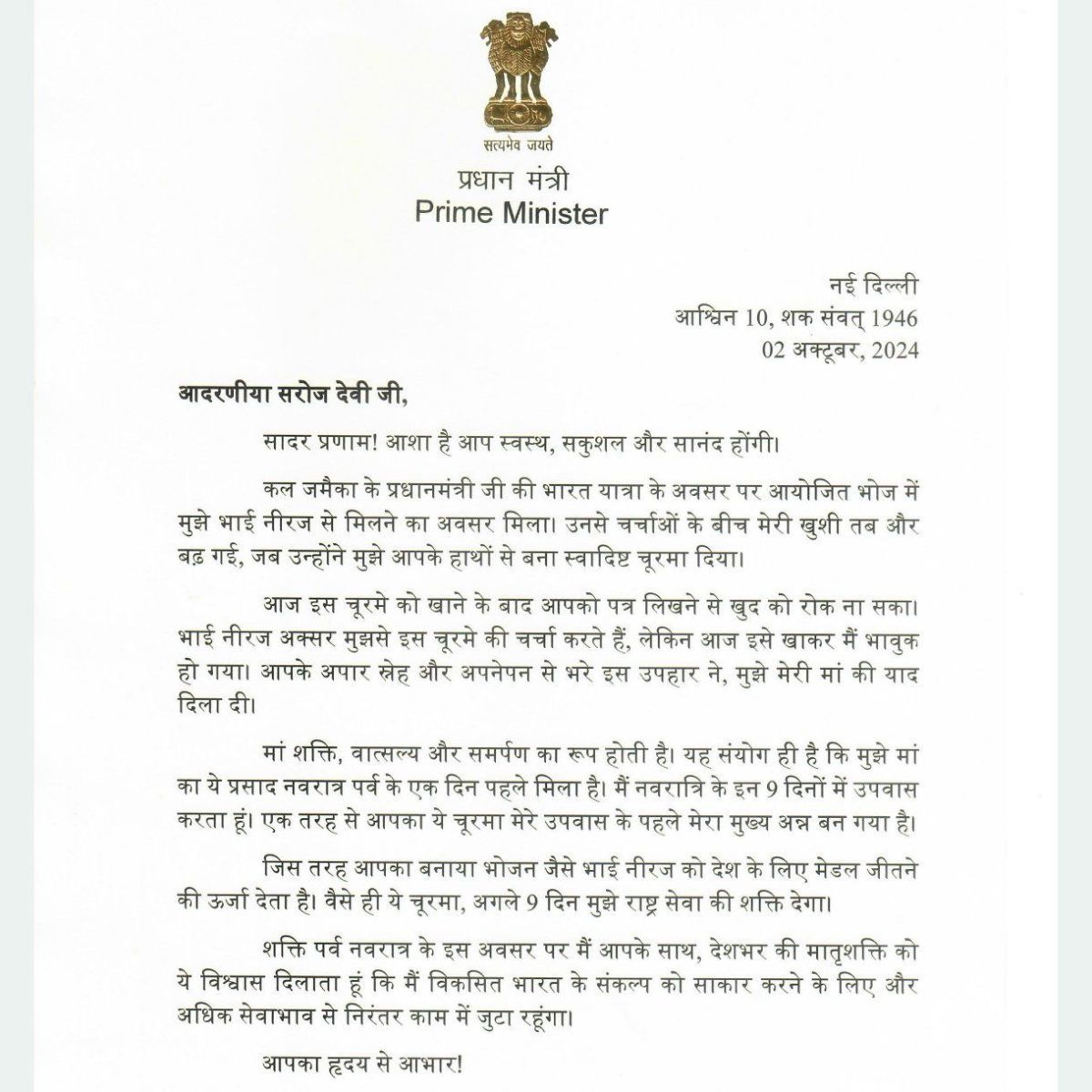 सत्यमेव जयते

प्रधान मंत्री
Prime Minister

नई दिल्ली
आश्विन 10, शक संवत् 1946
02 अक्टूबर, 2024

आदरणीया सरोज देवी जी,

सादर प्रणाम! आशा है आप स्वस्थ, सकुशल और सानंद होंगी।

कल जमैका के प्रधानमंत्री जी की भारत यात्रा के अवसर पर आयोजित भोज में मुझे भाई नीरज से मिलने का अवसर मिला। उनसे चर्चाओं के बीच मेरी खुशी तब और बढ़ गई, जब उन्होंने मुझे आपके हाथों से बना स्वादिष्ट चूरमा दिया।

आज इस चूरमे को खाने के बाद आपको पत्र लिखने से खुद को रोक ना सका। भाई नीरज अक्सर मुझसे इस चूरमे की चर्चा करते हैं, लेकिन आज इसे खाकर मैं भावुक हो गया। आपके अपार स्नेह और अपनेपन से भरे इस उपहार ने, मुझे मेरी मां की याद दिला दी।

मां शक्ति, वात्सल्य और समर्पण का रूप होती है। यह संयोग ही है कि मुझे मां का ये प्रसाद नवरात्र पर्व के एक दिन पहले मिला है। मैं नवरात्रि के इन 9 दिनों में उपवास करता हूं। एक तरह से आपका ये चूरमा मेरे उपवास के पहले मेरा मुख्य अन्न बन गया है।

जिस तरह आपका बनाया भोजन जैसे भाई नीरज को देश के लिए मेडल जीतने की ऊर्जा देता है। वैसे ही ये चूरमा, अगले 9 दिन मुझे राष्ट्र सेवा की शक्ति देगा।

शक्ति पर्व नवरात्र के इस अवसर पर मैं आपके साथ, देशभर की मातृशक्ति को ये विश्वास दिलाता हूं कि मैं विकसित भारत के संकल्प को साकार करने के लिए और अधिक सेवाभाव से निरंतर काम में जुटा रहूंगा।

आपका हृदय से आभार!